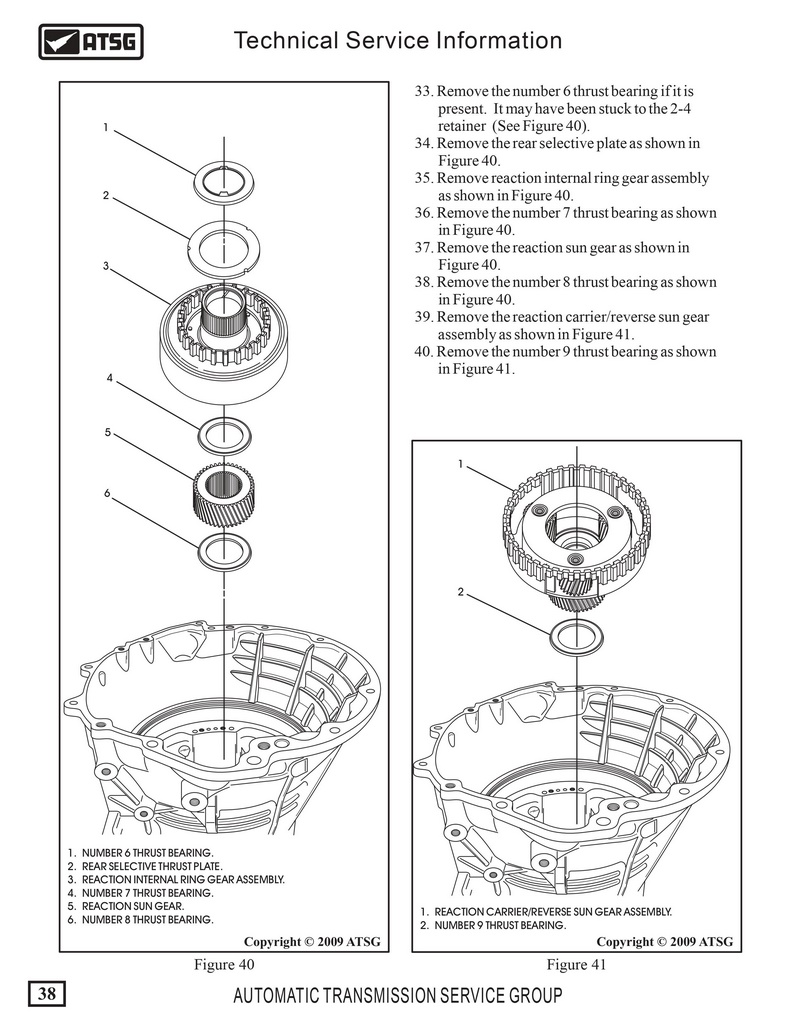 ATSG

Technical Service Information

1
2
3
4
5
6

1. NUMBER 6 THRUST BEARING.
2. REAR SELECTIVE THRUST PLATE.
3. REACTION INTERNAL RING GEAR ASSEMBLY.
4. NUMBER 7 THRUST BEARING.
5. REACTION SUN GEAR.
6. NUMBER 8 THRUST BEARING.

Copyright © 2009 ATSG

Figure 40

33. Remove the number 6 thrust bearing if it is present. It may have been stuck to the 2-4 retainer (See Figure 40).
34. Remove the rear selective plate as shown in Figure 40.
35. Remove reaction internal ring gear assembly as shown in Figure 40.
36. Remove the number 7 thrust bearing as shown in Figure 40.
37. Remove the reaction sun gear as shown in Figure 40.
38. Remove the number 8 thrust bearing as shown in Figure 40.
39. Remove the reaction carrier/reverse sun gear assembly as shown in Figure 41.
40. Remove the number 9 thrust bearing as shown in Figure 41.

1
2

1. REACTION CARRIER/REVERSE SUN GEAR ASSEMBLY.
2. NUMBER 9 THRUST BEARING.

Copyright © 2009 ATSG

Figure 41

38

AUTOMATIC TRANSMISSION SERVICE GROUP